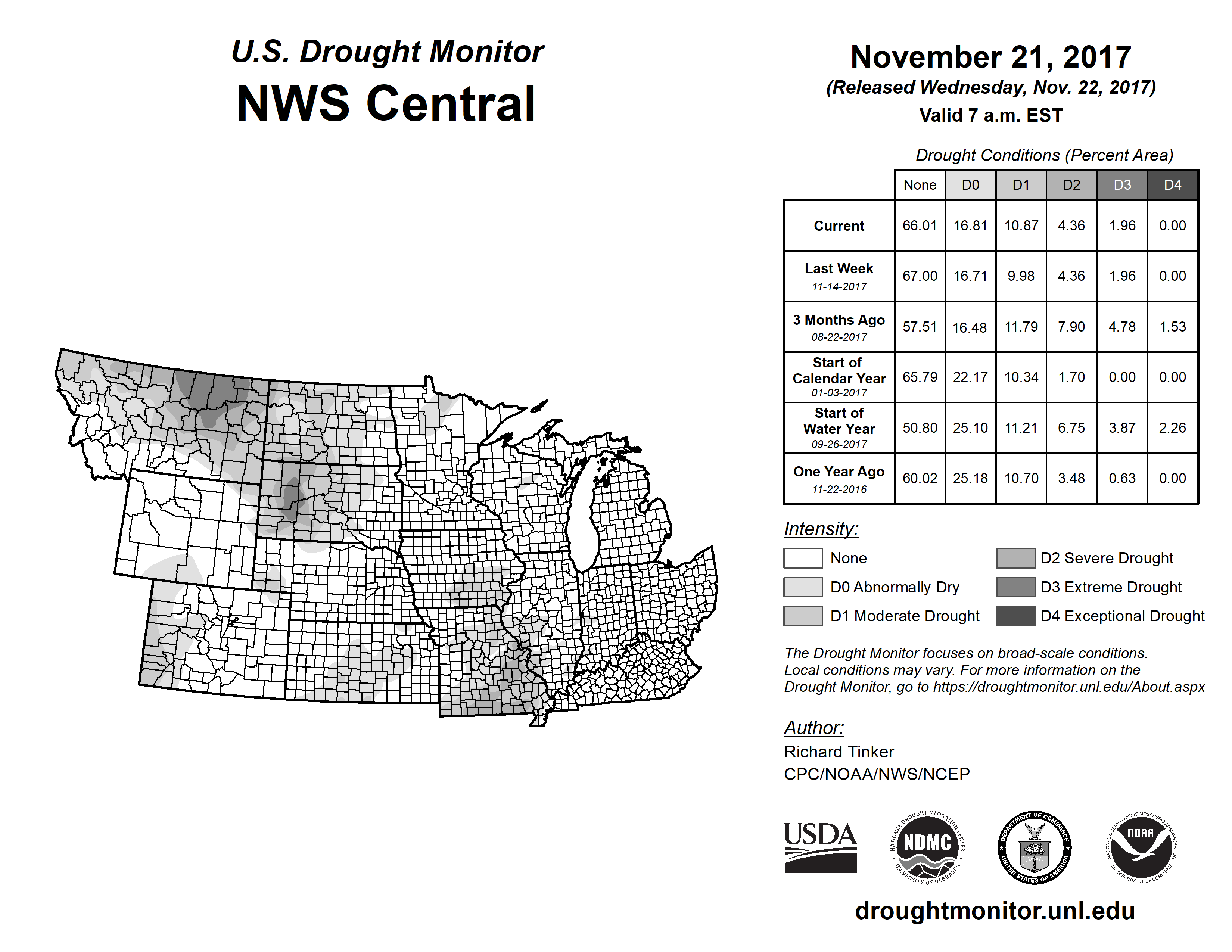 U.S. Drought Monitor
NWS Central

November 21, 2017
(Released Wednesday, Nov. 22, 2017)
Valid 7 a.m. EST

Drought Conditions (Percent Area)

| | None | D0 | D1 | D2 | D3 | D4 |
|---|---|---|---|---|---|---|
| Current | 66.01 | 16.81 | 10.87 | 4.36 | 1.96 | 0.00 |
| Last Week 11-14-2017 | 67.00 | 16.71 | 9.98 | 4.36 | 1.96 | 0.00 |
| 3 Months Ago 08-22-2017 | 57.51 | 16.48 | 11.79 | 7.90 | 4.78 | 1.53 |
| Start of Calendar Year 01-03-2017 | 65.79 | 22.17 | 10.34 | 1.70 | 0.00 | 0.00 |
| Start of Water Year 09-26-2017 | 50.80 | 25.10 | 11.21 | 6.75 | 3.87 | 2.26 |
| One Year Ago 11-22-2016 | 60.02 | 25.18 | 10.70 | 3.48 | 0.63 | 0.00 |

Intensity:
None
D0 Abnormally Dry
D1 Moderate Drought
D2 Severe Drought
D3 Extreme Drought
D4 Exceptional Drought

The Drought Monitor focuses on broad-scale conditions. Local conditions may vary. For more information on the Drought Monitor, go to https://droughtmonitor.unl.edu/About.aspx

Author:
Richard Tinker
CPC/NOAA/NWS/NCEP

USDA
NATIONAL DROUGHT MITIGATION CENTER NDMC UNIVERSITY OF NEBRASKA
DEPARTMENT OF COMMERCE UNITED STATES OF AMERICA
NATIONAL OCEANIC AND ATMOSPHERIC ADMINISTRATION NOAA U.S. DEPARTMENT OF COMMERCE

droughtmonitor.unl.edu